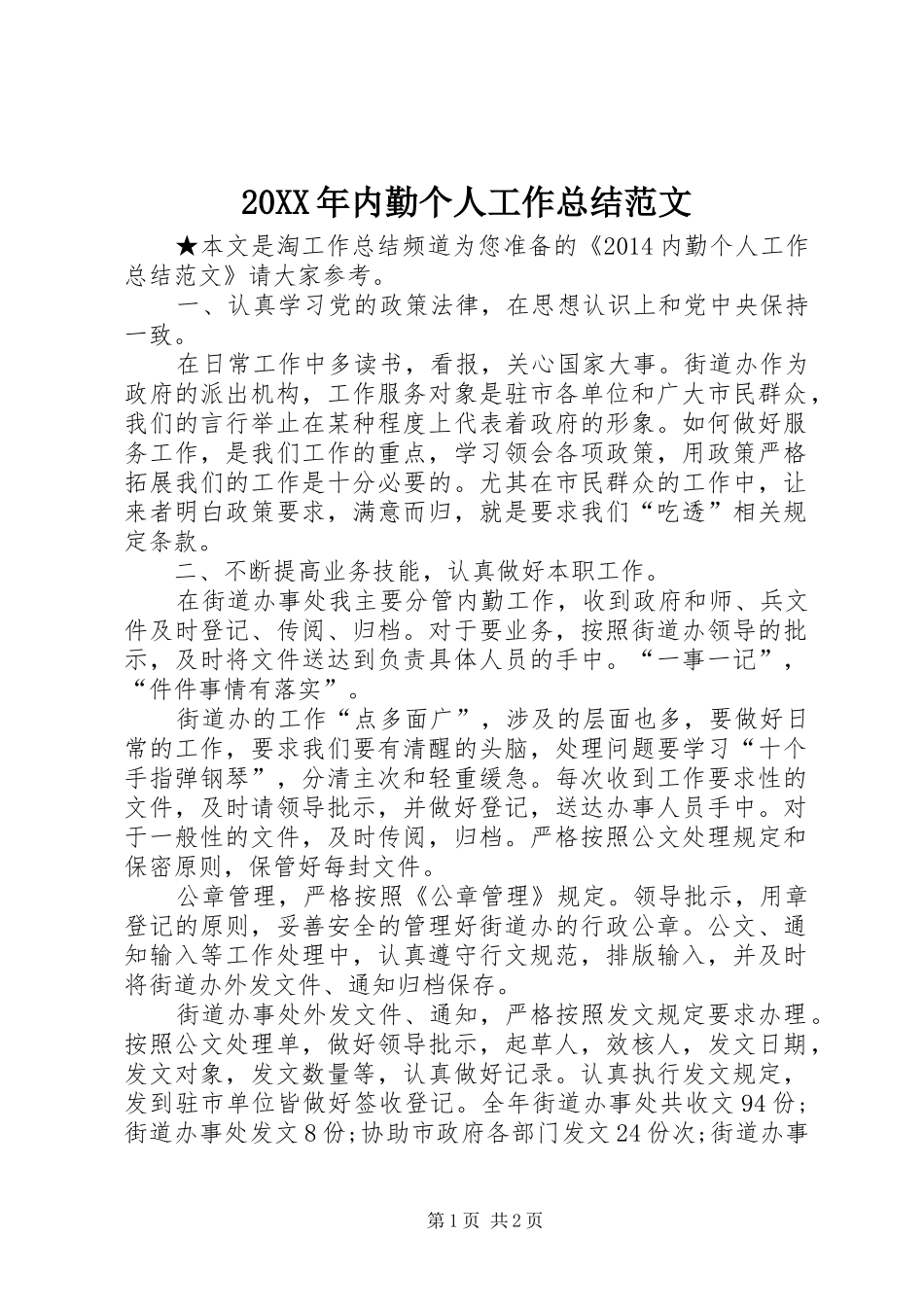 20XX年内勤个人工作总结范文

★本文是淘工作总结频道为您准备的《2014内勤个人工作总结范文》请大家参考。

一、认真学习党的政策法律，在思想认识上和党中央保持一致。

在日常工作中多读书，看报，关心国家大事。街道办作为政府的派出机构，工作服务对象是驻市各单位和广大市民群众，我们的言行举止在某种程度上代表着政府的形象。如何做好服务工作，是我们工作的重点，学习领会各项政策，用政策严格拓展我们的工作是十分必要的。尤其在市民群众的工作中，让来者明白政策要求，满意而归，就是要求我们“吃透”相关规定条款。

二、不断提高业务技能，认真做好本职工作。

在街道办事处我主要分管内勤工作，收到政府和师、兵文件及时登记、传阅、归档。对于要业务，按照街道办领导的批示，及时将文件送达到负责具体人员的手中。“一事一记”，“件件事情有落实”。

街道办的工作“点多面广”，涉及的层面也多，要做好日常的工作，要求我们要有清醒的头脑，处理问题要学习“十个手指弹钢琴”，分清主次和轻重缓急。每次收到工作要求性的文件，及时请领导批示，并做好登记，送达办事人员手中。对于一般性的文件，及时传阅，归档。严格按照公文处理规定和保密原则，保管好每封文件。

公章管理，严格按照《公章管理》规定。领导批示，用章登记的原则，妥善安全的管理好街道办的行政公章。公文、通知输入等工作处理中，认真遵守行文规范，排版输入，并及时将街道办外发文件、通知归档保存。

街道办事处外发文件、通知，严格按照发文规定要求办理。按照公文处理单，做好领导批示，起草人，效核人，发文日期，发文对象，发文数量等，认真做好记录。认真执行发文规定，发到驻市单位皆做好签收登记。全年街道办事处共收文94份;街道办事处发文8份;协助市政府各部门发文24份次;街道办事

第1页 共2页